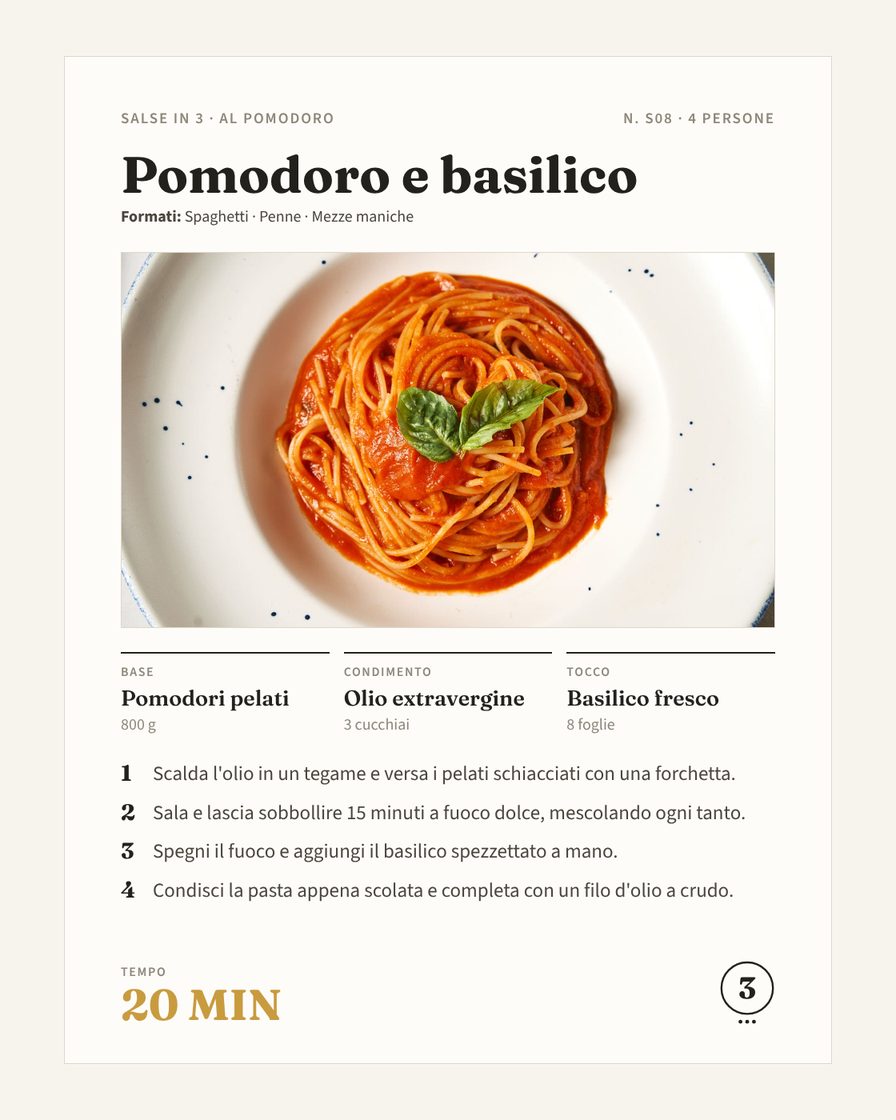 SALSE IN 3 · AL POMODORO

N. S08 · 4 PERSONE

Pomodoro e basilico

Formati: Spaghetti · Penne · Mezze maniche

BASE
Pomodori pelati
800 g

CONDIMENTO
Olio extravergine
3 cucchiai

TOCCO
Basilico fresco
8 foglie

1 Scalda l'olio in un tegame e versa i pelati schiacciati con una forchetta.

2 Sala e lascia sobbollire 15 minuti a fuoco dolce, mescolando ogni tanto.

3 Spegni il fuoco e aggiungi il basilico spezzettato a mano.

4 Condisci la pasta appena scolata e completa con un filo d'olio a crudo.

TEMPO
20 MIN

3